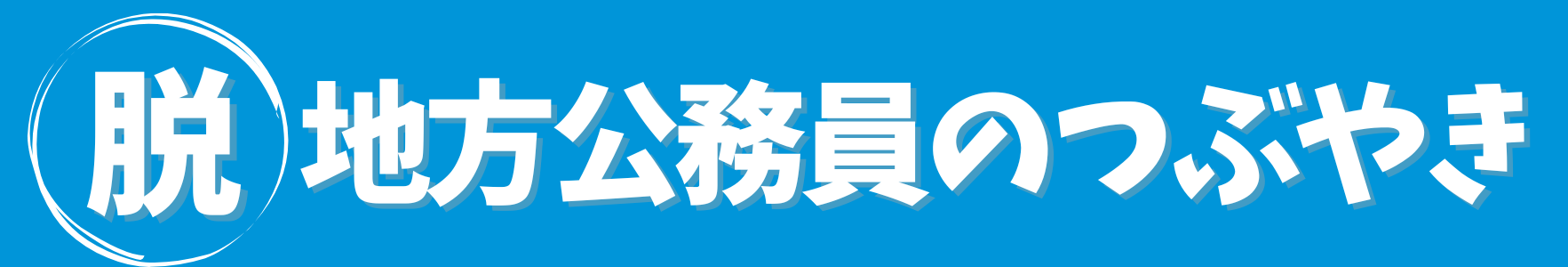 脱 地方公務員のつぶやき